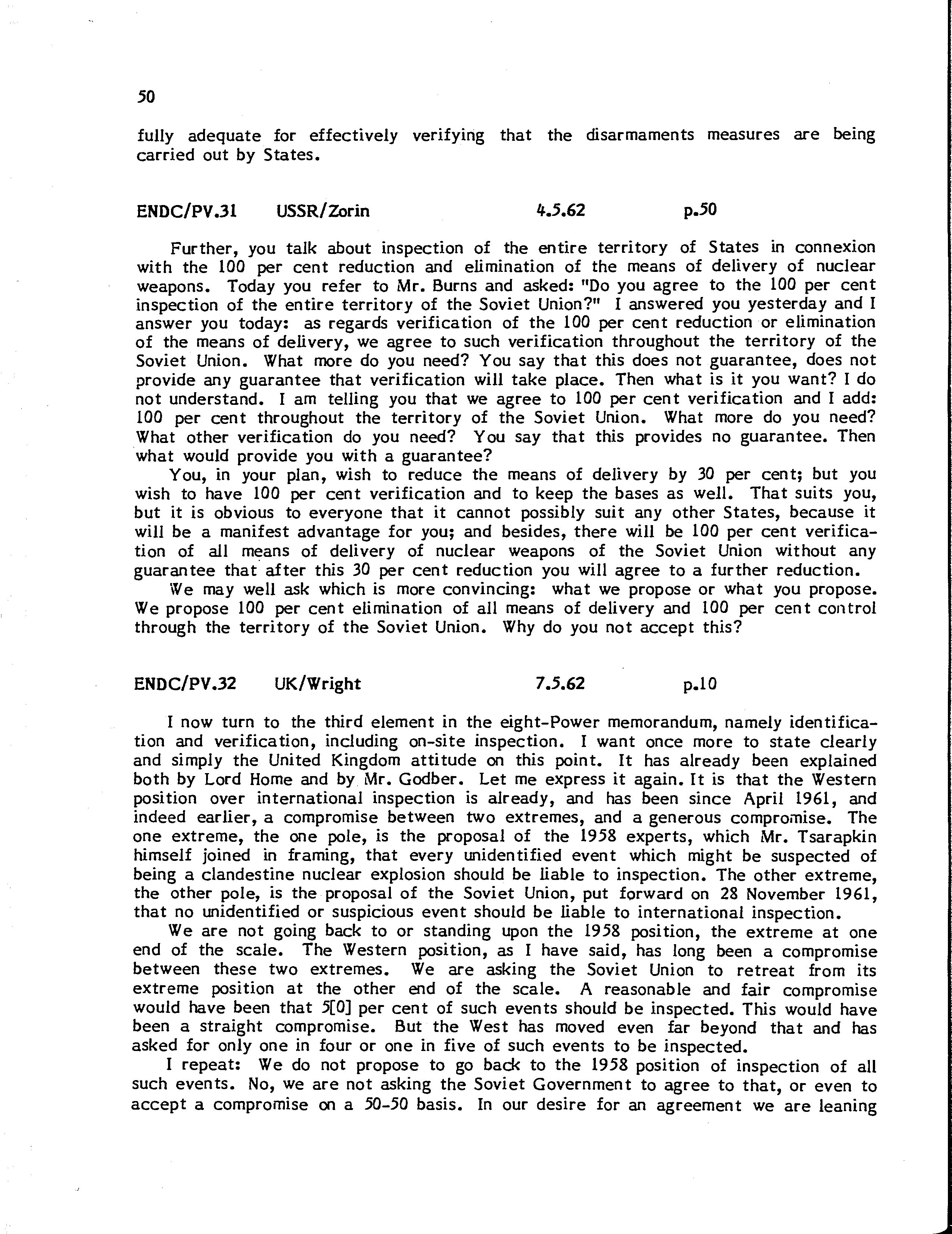 50

fully adequate for effectively verifying that the disarmaments measures are being carried out by States.

ENDC/PV.31 USSR/Zorin 4.5.62 p.50

Further, you talk about inspection of the entire territory of States in connexion with the 100 per cent reduction and elimination of the means of delivery of nuclear weapons. Today you refer to Mr. Burns and asked: "Do you agree to the 100 per cent inspection of the entire territory of the Soviet Union?" I answered you yesterday and I answer you today: as regards verification of the 100 per cent reduction or elimination of the means of delivery, we agree to such verification throughout the territory of the Soviet Union. What more do you need? You say that this does not guarantee, does not provide any guarantee that verification will take place. Then what is it you want? I do not understand. I am telling you that we agree to 100 per cent verification and I add: 100 per cent throughout the territory of the Soviet Union. What more do you need? What other verification do you need? You say that this provides no guarantee. Then what would provide you with a guarantee?

You, in your plan, wish to reduce the means of delivery by 30 per cent; but you wish to have 100 per cent verification and to keep the bases as well. That suits you, but it is obvious to everyone that it cannot possibly suit any other States, because it will be a manifest advantage for you; and besides, there will be 100 per cent verification of all means of delivery of nuclear weapons of the Soviet Union without any guarantee that after this 30 per cent reduction you will agree to a further reduction.

We may well ask which is more convincing: what we propose or what you propose. We propose 100 per cent elimination of all means of delivery and 100 per cent control through the territory of the Soviet Union. Why do you not accept this?

ENDC/PV.32 UK/Wright 7.5.62 p.10

I now turn to the third element in the eight-Power memorandum, namely identification and verification, including on-site inspection. I want once more to state clearly and simply the United Kingdom attitude on this point. It has already been explained both by Lord Home and by Mr. Godber. Let me express it again. It is that the Western position over international inspection is already, and has been since April 1961, and indeed earlier, a compromise between two extremes, and a generous compromise. The one extreme, the one pole, is the proposal of the 1958 experts, which Mr. Tsarapkin himself joined in framing, that every unidentified event which might be suspected of being a clandestine nuclear explosion should be liable to inspection. The other extreme, the other pole, is the proposal of the Soviet Union, put forward on 28 November 1961, that no unidentified or suspicious event should be liable to international inspection.

We are not going back to or standing upon the 1958 position, the extreme at one end of the scale. The Western position, as I have said, has long been a compromise between these two extremes. We are asking the Soviet Union to retreat from its extreme position at the other end of the scale. A reasonable and fair compromise would have been that 5[0] per cent of such events should be inspected. This would have been a straight compromise. But the West has moved even far beyond that and has asked for only one in four or one in five of such events to be inspected.

I repeat: We do not propose to go back to the 1958 position of inspection of all such events. No, we are not asking the Soviet Government to agree to that, or even to accept a compromise on a 50-50 basis. In our desire for an agreement we are leaning